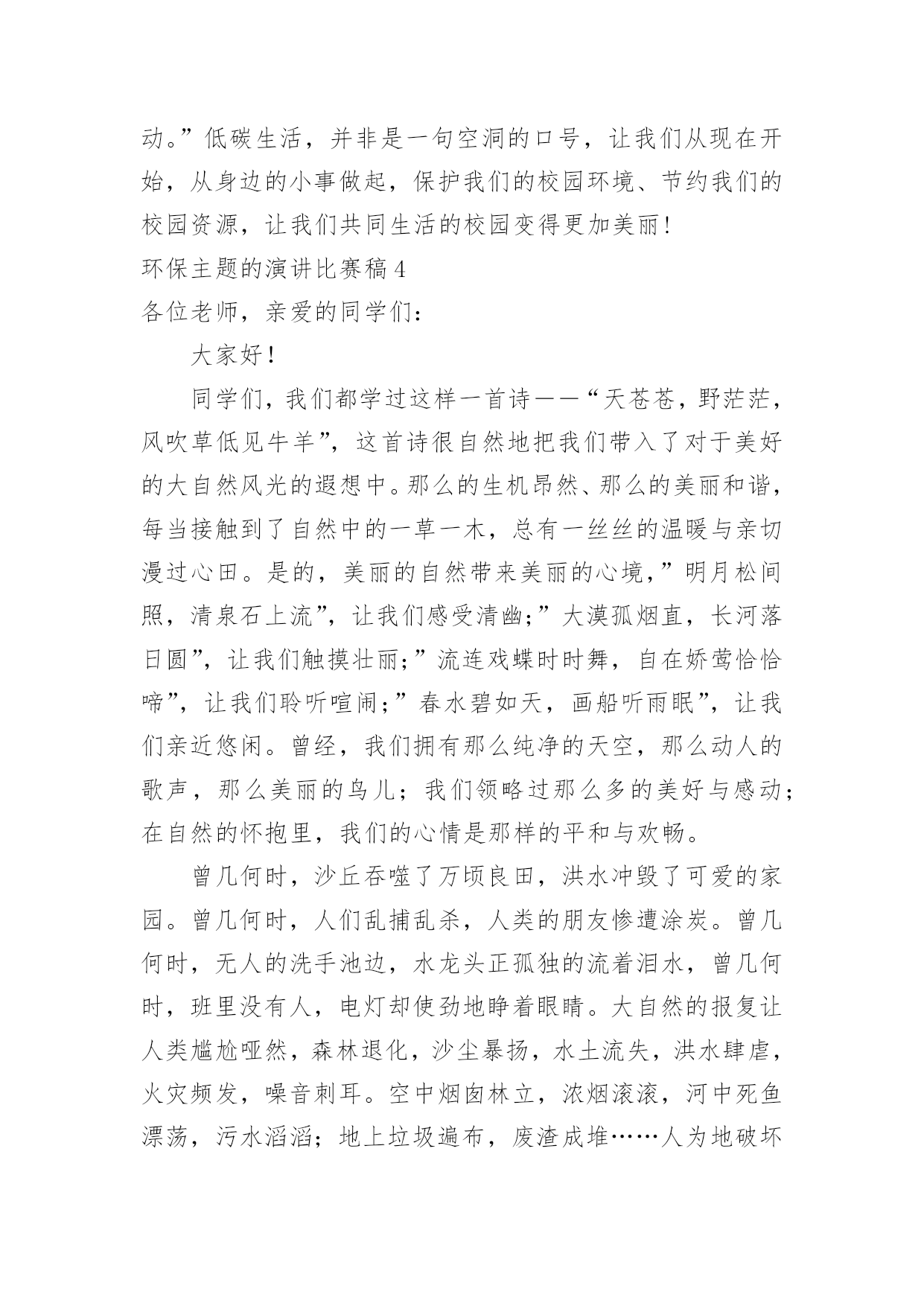 动。”低碳生活，并非是一句空洞的口号，让我们从现在开始，从身边的小事做起，保护我们的校园环境、节约我们的校园资源，让我们共同生活的校园变得更加美丽!

环保主题的演讲比赛稿4

各位老师，亲爱的同学们：

大家好!

同学们，我们都学过这样一首诗——“天苍苍，野茫茫，风吹草低见牛羊”，这首诗很自然地把我们带入了对于美好的大自然风光的遐想中。那么的生机昂然、那么的美丽和谐，每当接触到了自然中的一草一木，总有一丝丝的温暖与亲切漫过心田。是的，美丽的自然带来美丽的心境，”明月松间照，清泉石上流”，让我们感受清幽;”大漠孤烟直，长河落日圆”，让我们触摸壮丽;”流连戏蝶时时舞，自在娇莺恰恰啼”，让我们聆听喧闹;”春水碧如天，画船听雨眠”，让我们亲近悠闲。曾经，我们拥有那么纯净的天空，那么动人的歌声，那么美丽的鸟儿；我们领略过那么多的美好与感动；在自然的怀抱里，我们的心情是那样的平和与欢畅。

曾几何时，沙丘吞噬了万顷良田，洪水冲毁了可爱的家园。曾几何时，人们乱捕乱杀，人类的朋友惨遭涂炭。曾几何时，无人的洗手池边，水龙头正孤独的流着泪水，曾几何时，班里没有人，电灯却使劲地睁着眼睛。大自然的报复让人类尴尬哑然，森林退化，沙尘暴扬，水土流失，洪水肆虐，火灾频发，噪音刺耳。空中烟囱林立，浓烟滚滚，河中死鱼漂荡，污水滔滔；地上垃圾遍布，废渣成堆……人为地破坏